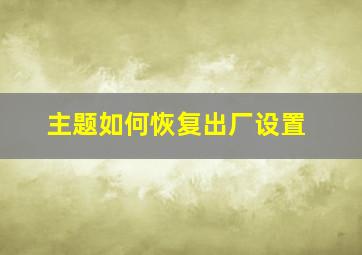 主题如何恢复出厂设置